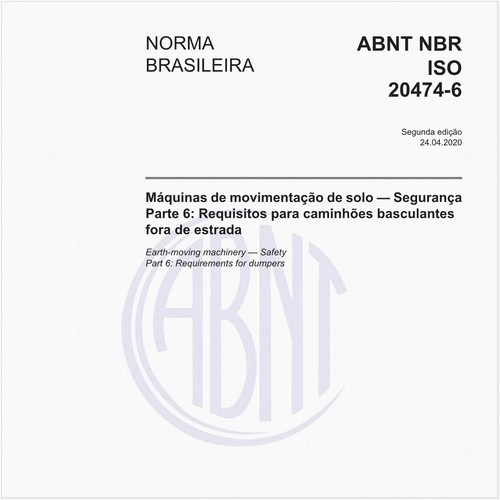 NORMA BRASILEIRA

ABNT NBR ISO 20474-6

Segunda edição
24.04.2020

Máquinas de movimentação de solo — Segurança
Parte 6: Requisitos para caminhões basculantes fora de estrada

Earth-moving machinery — Safety
Part 6: Requirements for dumpers

ABNT